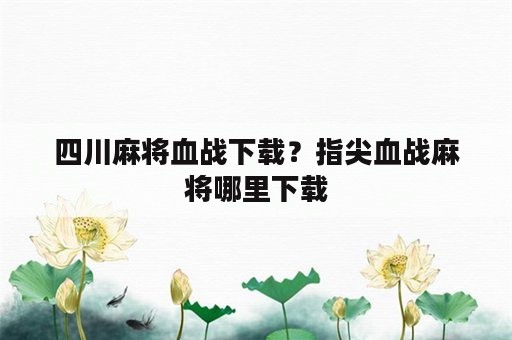 四川麻将血战下载？指尖血战麻将哪里下载